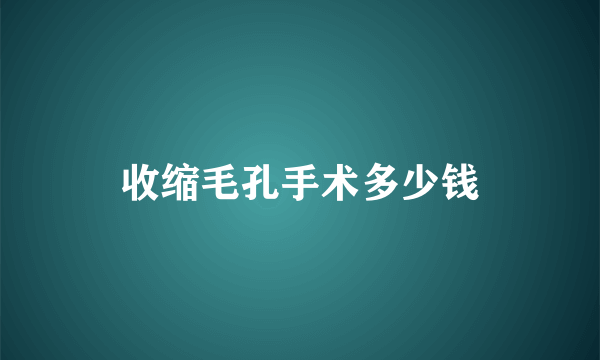 收缩毛孔手术多少钱